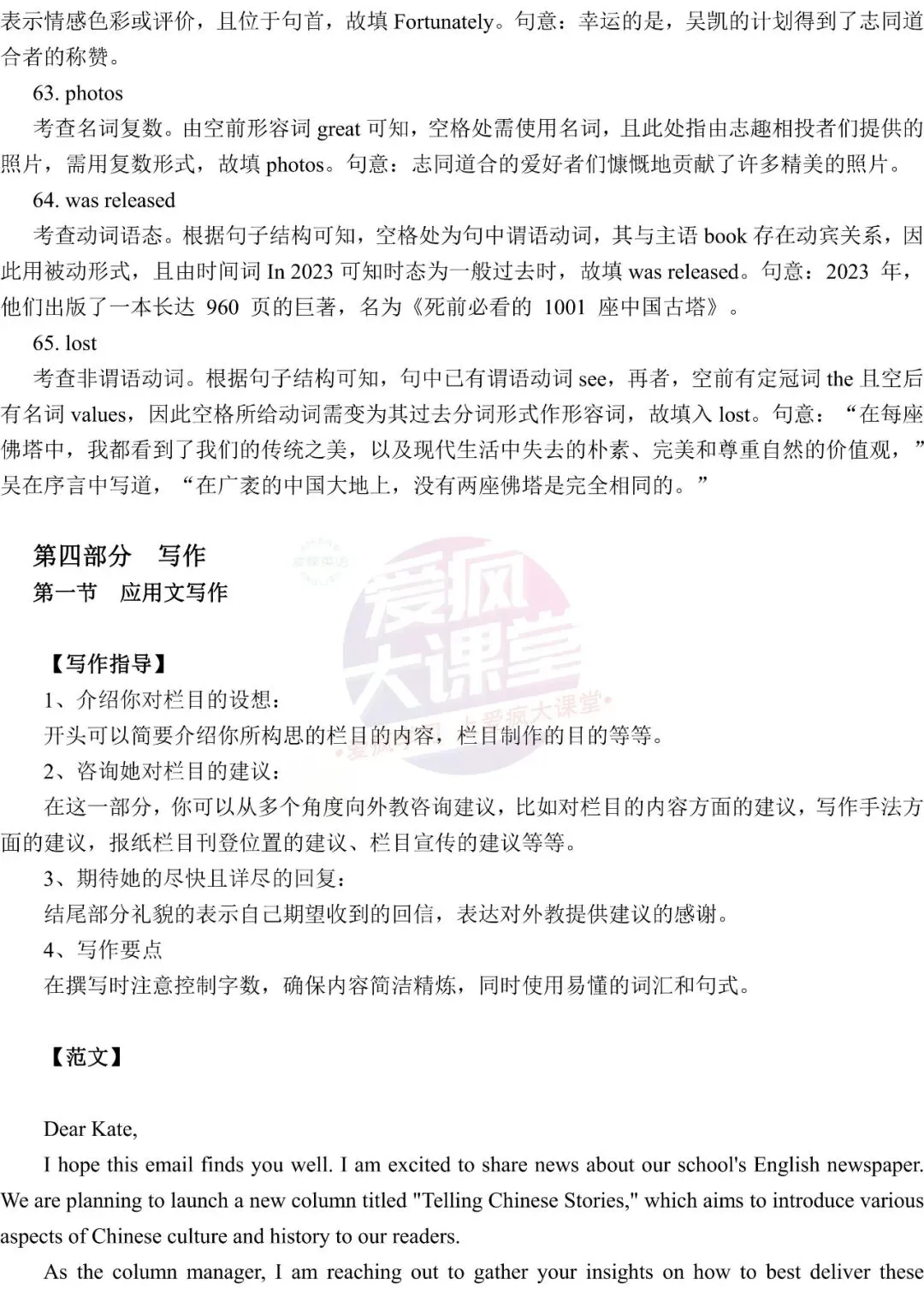 表示情感色彩或评价，且位于句首，故填Fortunately。句意：幸运的是，吴凯的计划得到了志同道合者的称赞。

63. photos

考查名词复数。由空前形容词great可知，空格处需使用名词，且此处指由志趣相投者们提供的照片，需用复数形式，故填photos。句意：志同道合的爱好者们慷慨地贡献了许多精美的照片。

64. was released

考查动词语态。根据句子结构可知，空格处为句中谓语动词，其与主语book存在动宾关系，因此用被动形式，且由时间词In 2023可知时态为一般过去时，故填was released。句意：2023年，他们出版了一本长达960页的巨著，名为《死前必看的1001座中国古塔》。

65. lost

考查非谓语动词。根据句子结构可知，句中已有谓语动词see，再者，空前有定冠词the且空后有名词values，因此空格所给动词需变为其过去分词形式作形容词，故填入lost。句意：“在每座佛塔中，我都看到了我们的传统之美，以及现代生活中失去的朴素、完美和尊重自然的价值观，”吴在序言中写道，“在广袤的中国大地上，没有两座佛塔是完全相同的。”

第四部分 写作
第一节 应用文写作

【写作指导】

1、介绍你对栏目的设想：

开头可以简要介绍你所构思的栏目的内容，栏目制作的目的等等。

2、咨询她对栏目的建议：

在这一部分，你可以从多个角度向外教咨询建议，比如对栏目的内容方面的建议，写作手法方面的建议，报纸栏目刊登位置的建议、栏目宣传的建议等等。

3、期待她的尽快且详尽的回复：

结尾部分礼貌的表示自己期望收到的回信，表达对外教提供建议的感谢。

4、写作要点

在撰写时注意控制字数，确保内容简洁精炼，同时使用易懂的词汇和句式。

【范文】

Dear Kate,

I hope this email finds you well. I am excited to share news about our school's English newspaper. We are planning to launch a new column titled "Telling Chinese Stories," which aims to introduce various aspects of Chinese culture and history to our readers.

As the column manager, I am reaching out to gather your insights on how to best deliver these

爱疯大课堂